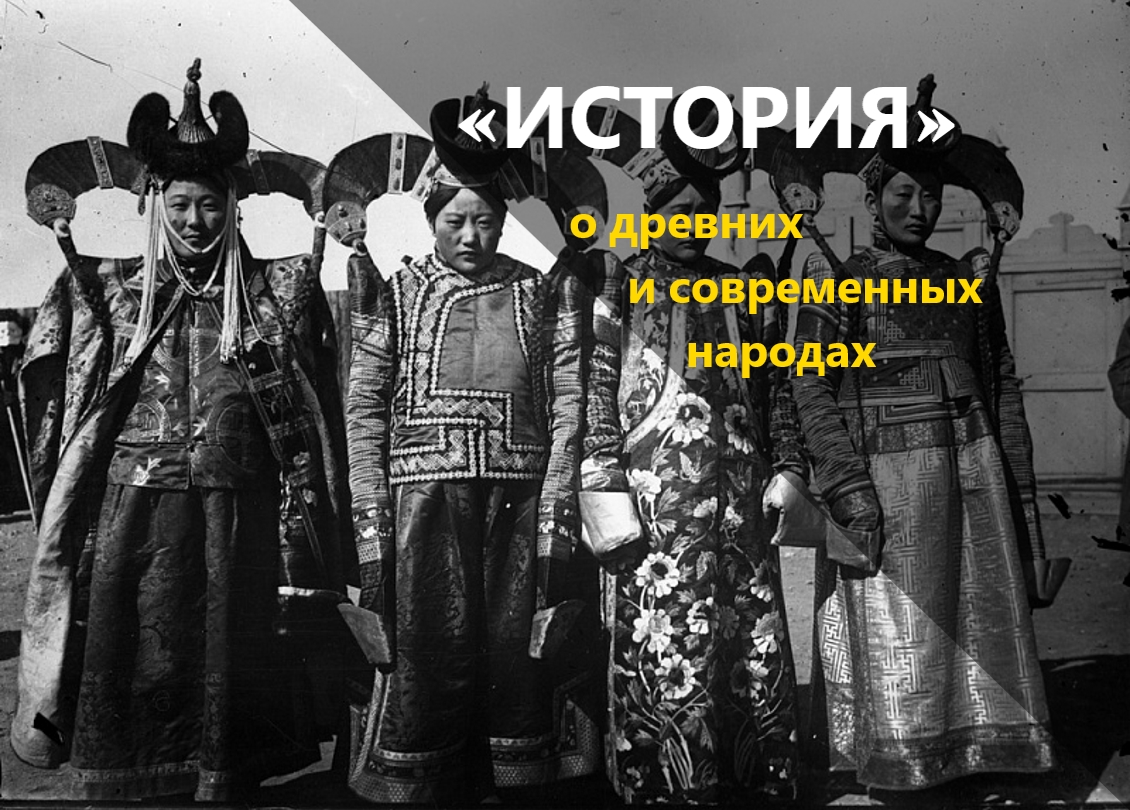 «ИСТОРИЯ»

о древних и современных народах